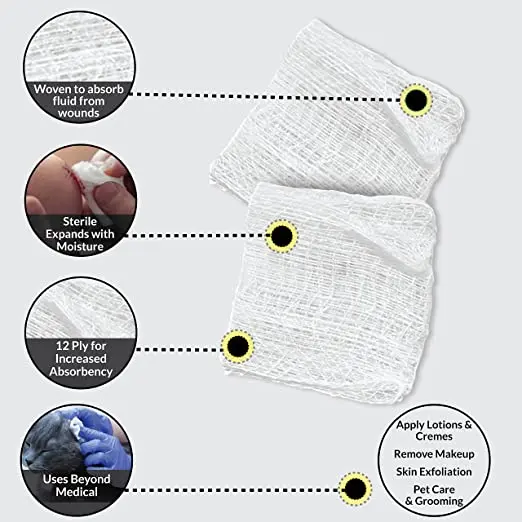 Woven to absorb fluid from wounds

Sterile Expands with Moisture

12 Ply for Increased Absorbency

Uses Beyond Medical

Apply Lotions & Cremes

Remove Makeup

Skin Exfoliation

Pet Care & Grooming